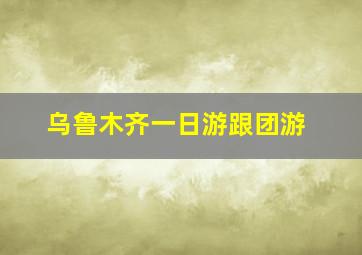 乌鲁木齐一日游跟团游